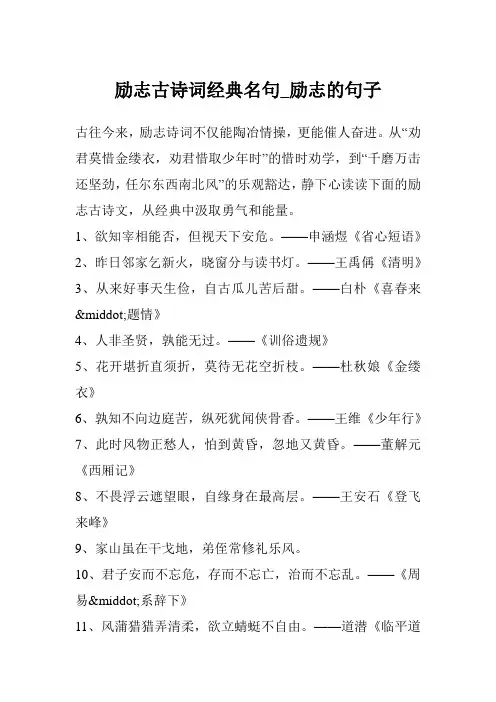 励志古诗词经典名句_励志的句子

古往今来，励志诗词不仅能陶冶情操，更能催人奋进。从“劝君莫惜金缕衣，劝君惜取少年时”的惜时劝学，到“千磨万击还坚劲，任尔东西南北风”的乐观豁达，静下心读读下面的励志古诗文，从经典中汲取勇气和能量。

1、欲知宰相能否，但视天下安危。——申涵煜《省心短语》

2、昨日邻家乞新火，晓窗分与读书灯。——王禹偁《清明》

3、从来好事天生俭，自古瓜儿苦后甜。——白朴《喜春来&middot;题情》

4、人非圣贤，孰能无过。——《训俗遗规》

5、花开堪折直须折，莫待无花空折枝。——杜秋娘《金缕衣》

6、孰知不向边庭苦，纵死犹闻侠骨香。——王维《少年行》

7、此时风物正愁人，怕到黄昏，忽地又黄昏。——董解元《西厢记》

8、不畏浮云遮望眼，自缘身在最高层。——王安石《登飞来峰》

9、家山虽在干戈地，弟侄常修礼乐风。

10、君子安而不忘危，存而不忘亡，治而不忘乱。——《周易&middot;系辞下》

11、风蒲猎猎弄清柔，欲立蜻蜓不自由。——道潜《临平道